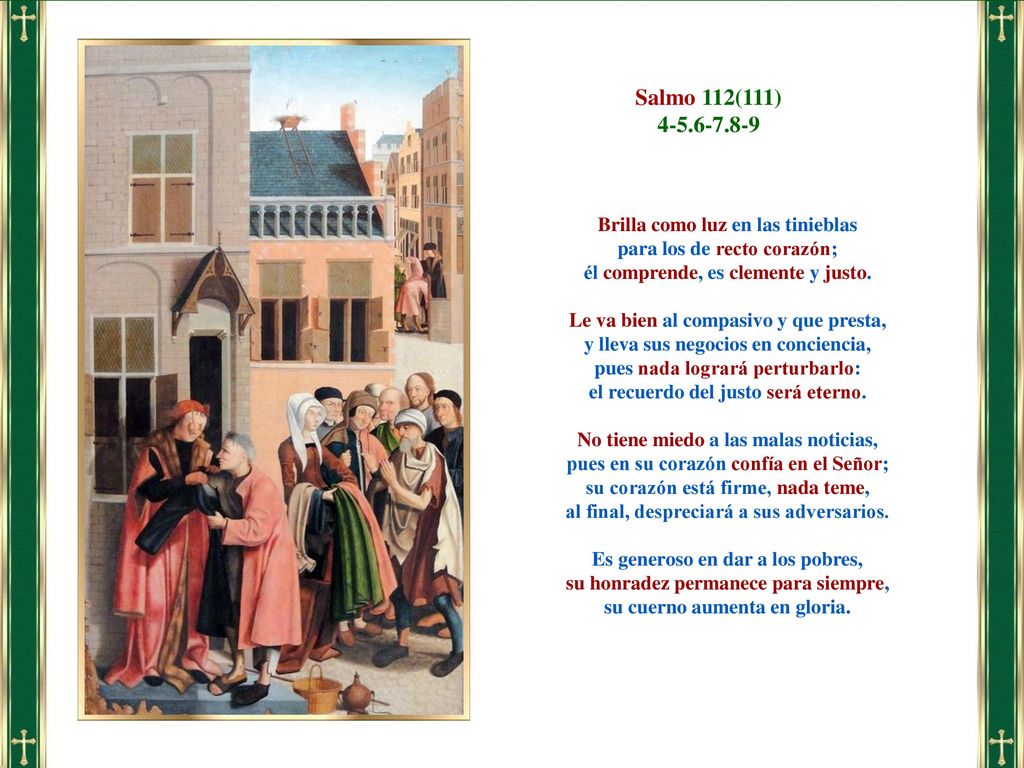 Salmo 112(111)
4-5.6-7.8-9

Brilla como luz en las tinieblas
para los de recto corazón;
él comprende, es clemente y justo.

Le va bien al compasivo y que presta,
y lleva sus negocios en conciencia,
pues nada logrará perturbarlo:
el recuerdo del justo será eterno.

No tiene miedo a las malas noticias,
pues en su corazón confía en el Señor;
su corazón está firme, nada teme,
al final, despreciará a sus adversarios.

Es generoso en dar a los pobres,
su honradez permanece para siempre,
su cuerno aumenta en gloria.